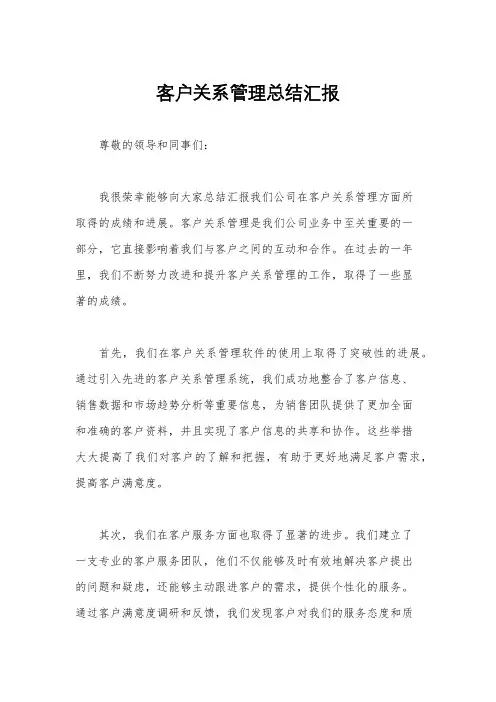 客户关系管理总结汇报

尊敬的领导和同事们：

我很荣幸能够向大家总结汇报我们公司在客户关系管理方面所取得的成绩和进展。客户关系管理是我们公司业务中至关重要的一部分，它直接影响着我们与客户之间的互动和合作。在过去的一年里，我们不断努力改进和提升客户关系管理的工作，取得了一些显著的成绩。

首先，我们在客户关系管理软件的使用上取得了突破性的进展。通过引入先进的客户关系管理系统，我们成功地整合了客户信息、销售数据和市场趋势分析等重要信息，为销售团队提供了更加全面和准确的客户资料，并且实现了客户信息的共享和协作。这些举措大大提高了我们对客户的了解和把握，有助于更好地满足客户需求，提高客户满意度。

其次，我们在客户服务方面也取得了显著的进步。我们建立了一支专业的客户服务团队，他们不仅能够及时有效地解决客户提出的问题和疑虑，还能够主动跟进客户的需求，提供个性化的服务。通过客户满意度调研和反馈，我们发现客户对我们的服务态度和质